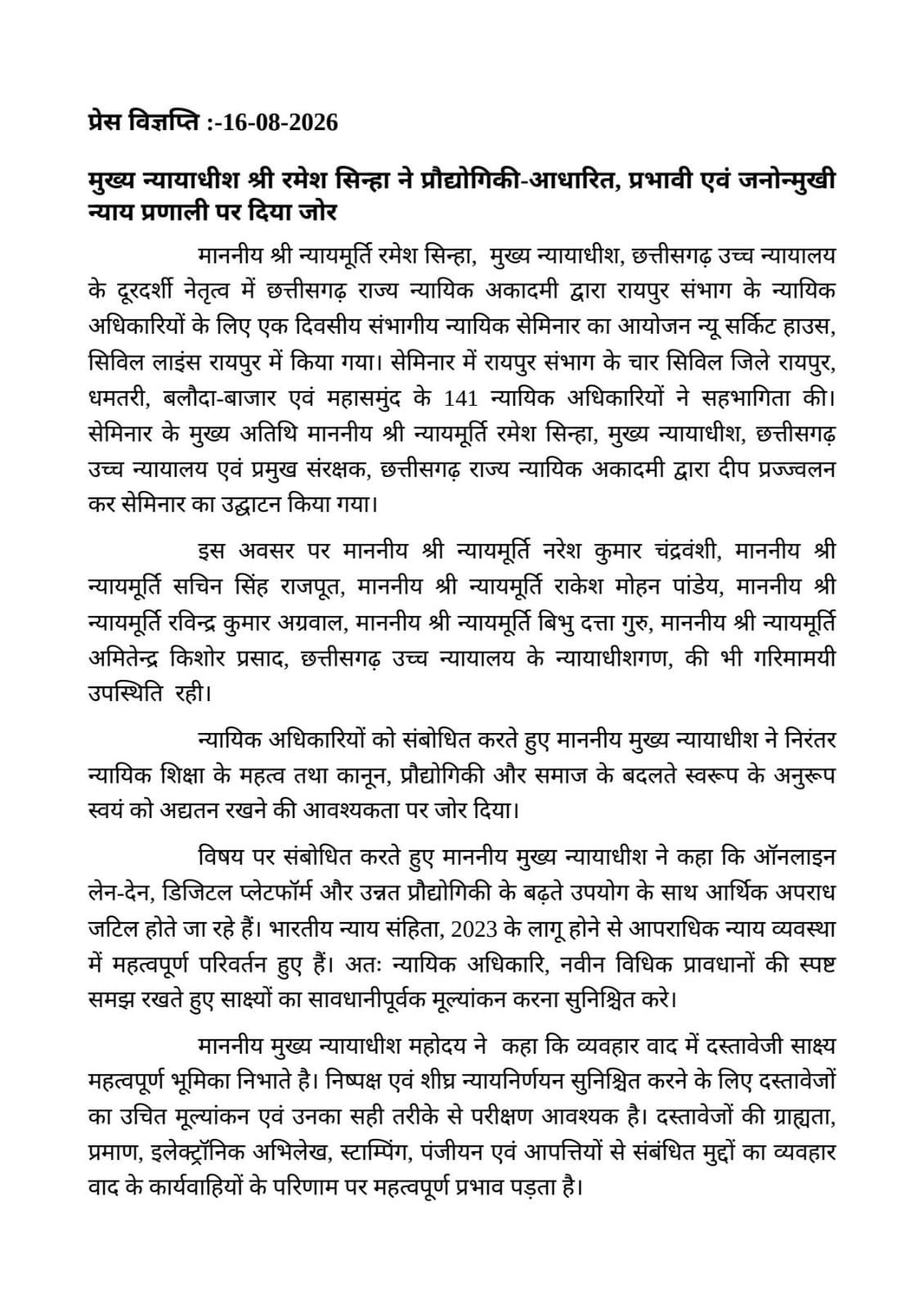 प्रेस विज्ञप्ति :-16-08-2026

मुख्य न्यायाधीश श्री रमेश सिन्हा ने प्रौद्योगिकी-आधारित, प्रभावी एवं जनोन्मुखी न्याय प्रणाली पर दिया जोर

माननीय श्री न्यायमूर्ति रमेश सिन्हा, मुख्य न्यायाधीश, छत्तीसगढ़ उच्च न्यायालय के दूरदर्शी नेतृत्व में छत्तीसगढ़ राज्य न्यायिक अकादमी द्वारा रायपुर संभाग के न्यायिक अधिकारियों के लिए एक दिवसीय संभागीय न्यायिक सेमिनार का आयोजन न्यू सर्किट हाउस, सिविल लाइंस रायपुर में किया गया। सेमिनार में रायपुर संभाग के चार सिविल जिले रायपुर, धमतरी, बलौदा-बाजार एवं महासमुंद के 141 न्यायिक अधिकारियों ने सहभागिता की। सेमिनार के मुख्य अतिथि माननीय श्री न्यायमूर्ति रमेश सिन्हा, मुख्य न्यायाधीश, छत्तीसगढ़ उच्च न्यायालय एवं प्रमुख संरक्षक, छत्तीसगढ़ राज्य न्यायिक अकादमी द्वारा दीप प्रज्ज्वलन कर सेमिनार का उद्घाटन किया गया।

इस अवसर पर माननीय श्री न्यायमूर्ति नरेश कुमार चंद्रवंशी, माननीय श्री न्यायमूर्ति सचिन सिंह राजपूत, माननीय श्री न्यायमूर्ति राकेश मोहन पांडेय, माननीय श्री न्यायमूर्ति रविन्द्र कुमार अग्रवाल, माननीय श्री न्यायमूर्ति बिभु दत्ता गुरु, माननीय श्री न्यायमूर्ति अमितेन्द्र किशोर प्रसाद, छत्तीसगढ़ उच्च न्यायालय के न्यायाधीशगण, की भी गरिमामयी उपस्थिति रही।

न्यायिक अधिकारियों को संबोधित करते हुए माननीय मुख्य न्यायाधीश ने निरंतर न्यायिक शिक्षा के महत्व तथा कानून, प्रौद्योगिकी और समाज के बदलते स्वरूप के अनुरूप स्वयं को अद्यतन रखने की आवश्यकता पर जोर दिया।

विषय पर संबोधित करते हुए माननीय मुख्य न्यायाधीश ने कहा कि ऑनलाइन लेन-देन, डिजिटल प्लेटफॉर्म और उन्नत प्रौद्योगिकी के बढ़ते उपयोग के साथ आर्थिक अपराध जटिल होते जा रहे हैं। भारतीय न्याय संहिता, 2023 के लागू होने से आपराधिक न्याय व्यवस्था में महत्वपूर्ण परिवर्तन हुए हैं। अतः न्यायिक अधिकारि, नवीन विधिक प्रावधानों की स्पष्ट समझ रखते हुए साक्ष्यों का सावधानीपूर्वक मूल्यांकन करना सुनिश्चित करे।

माननीय मुख्य न्यायाधीश महोदय ने कहा कि व्यवहार वाद में दस्तावेजी साक्ष्य महत्वपूर्ण भूमिका निभाते है। निष्पक्ष एवं शीघ्र न्यायनिर्णयन सुनिश्चित करने के लिए दस्तावेजों का उचित मूल्यांकन एवं उनका सही तरीके से परीक्षण आवश्यक है। दस्तावेजों की ग्राह्यता, प्रमाण, इलेक्ट्रॉनिक अभिलेख, स्टाम्पिंग, पंजीयन एवं आपत्तियों से संबंधित मुद्दों का व्यवहार वाद के कार्यवाहियों के परिणाम पर महत्वपूर्ण प्रभाव पड़ता है।